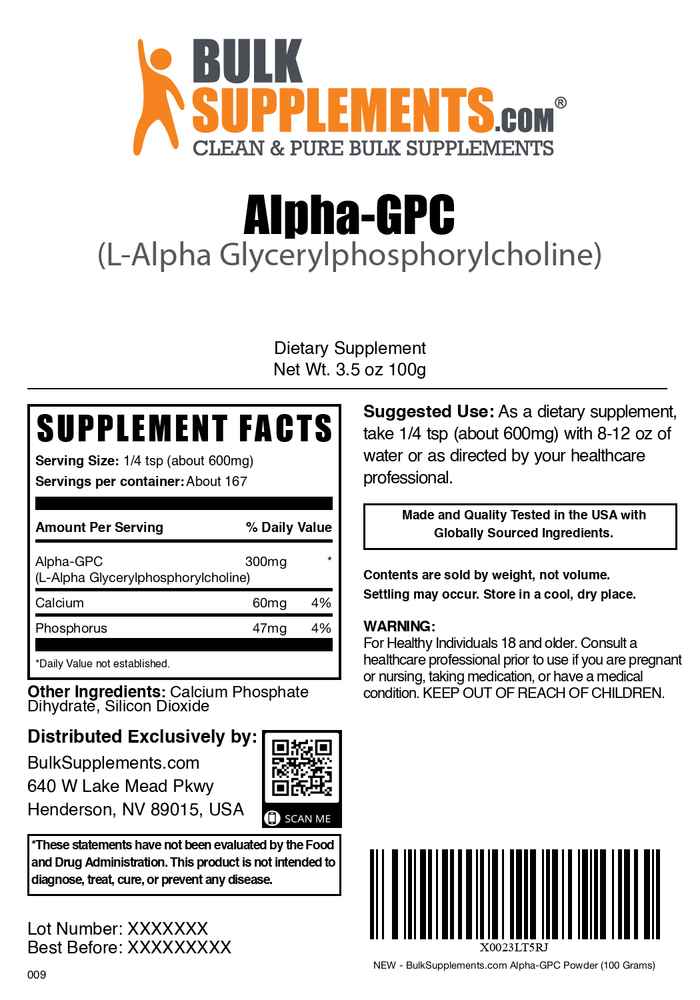 BULK SUPPLEMENTS.COM®
CLEAN & PURE BULK SUPPLEMENTS

Alpha-GPC
(L-Alpha Glycerylphosphorylcholine)

Dietary Supplement
Net Wt. 3.5 oz 100g

SUPPLEMENT FACTS
Serving Size: 1/4 tsp (about 600mg)
Servings per container: About 167

| Amount Per Serving | | % Daily Value |
|---|---|---|
| Alpha-GPC (L-Alpha Glycerylphosphorylcholine) | 300mg | * |
| Calcium | 60mg | 4% |
| Phosphorus | 47mg | 4% |

*Daily Value not established.

Other Ingredients: Calcium Phosphate Dihydrate, Silicon Dioxide

Distributed Exclusively by:
BulkSupplements.com
640 W Lake Mead Pkwy
Henderson, NV 89015, USA

SCAN ME

*These statements have not been evaluated by the Food and Drug Administration. This product is not intended to diagnose, treat, cure, or prevent any disease.

Lot Number: XXXXXXX
Best Before: XXXXXXXXX

009

Suggested Use: As a dietary supplement, take 1/4 tsp (about 600mg) with 8-12 oz of water or as directed by your healthcare professional.

Made and Quality Tested in the USA with Globally Sourced Ingredients.

Contents are sold by weight, not volume.
Settling may occur. Store in a cool, dry place.

WARNING:
For Healthy Individuals 18 and older. Consult a healthcare professional prior to use if you are pregnant or nursing, taking medication, or have a medical condition. KEEP OUT OF REACH OF CHILDREN.

X0023LT5RJ
NEW - BulkSupplements.com Alpha-GPC Powder (100 Grams)